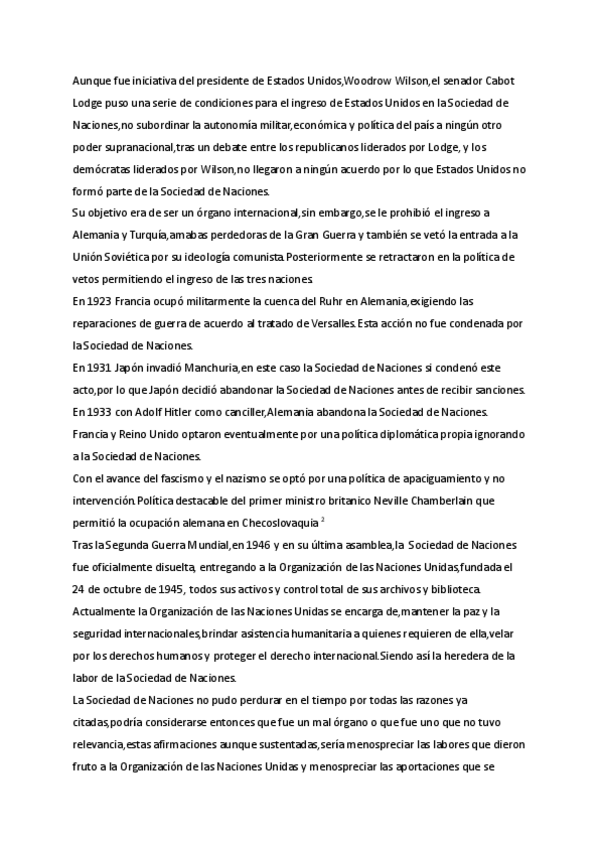 Aunque fue iniciativa del presidente de Estados Unidos,Woodrow Wilson,el senador Cabot Lodge puso una serie de condiciones para el ingreso de Estados Unidos en la Sociedad de Naciones,no subordinar la autonomía militar,económica y política del país a ningún otro poder supranacional,tras un debate entre los republicanos liderados por Lodge, y los demócratas liderados por Wilson,no llegaron a ningún acuerdo por lo que Estados Unidos no formó parte de la Sociedad de Naciones.
Su objetivo era de ser un órgano internacional,sin embargo,se le prohibió el ingreso a Alemania y Turquía,amabas perdedoras de la Gran Guerra y también se vetó la entrada a la Unión Soviética por su ideología comunista.Posteriormente se retractaron en la política de vetos permitiendo el ingreso de las tres naciones.
En 1923 Francia ocupó militarmente la cuenca del Ruhr en Alemania,exigiendo las reparaciones de guerra de acuerdo al tratado de Versalles.Esta acción no fue condenada por la Sociedad de Naciones.
En 1931 Japón invadió Manchuria,en este caso la Sociedad de Naciones si condenó este acto,por lo que Japón decidió abandonar la Sociedad de Naciones antes de recibir sanciones.
En 1933 con Adolf Hitler como canciller,Alemania abandona la Sociedad de Naciones.
Francia y Reino Unido optaron eventualmente por una política diplomática propia ignorando a la Sociedad de Naciones.
Con el avance del fascismo y el nazismo se optó por una política de apaciguamiento y no intervención.Política destacable del primer ministro britanico Neville Chamberlain que permitió la ocupación alemana en Checoslovaquia $^2$
Tras la Segunda Guerra Mundial,en 1946 y en su última asamblea,la Sociedad de Naciones fue oficialmente disuelta, entregando a la Organización de las Naciones Unidas,fundada el 24 de octubre de 1945, todos sus activos y control total de sus archivos y biblioteca.
Actualmente la Organización de las Naciones Unidas se encarga de,mantener la paz y la seguridad internacionales,brindar asistencia humanitaria a quienes requieren de ella,velar por los derechos humanos y proteger el derecho internacional.Siendo así la heredera de la labor de la Sociedad de Naciones.
La Sociedad de Naciones no pudo perdurar en el tiempo por todas las razones ya citadas,podría considerarse entonces que fue un mal órgano o que fue uno que no tuvo relevancia,estas afirmaciones aunque sustentadas,sería menospreciar las labores que dieron fruto a la Organización de las Naciones Unidas y menospreciar las aportaciones que se